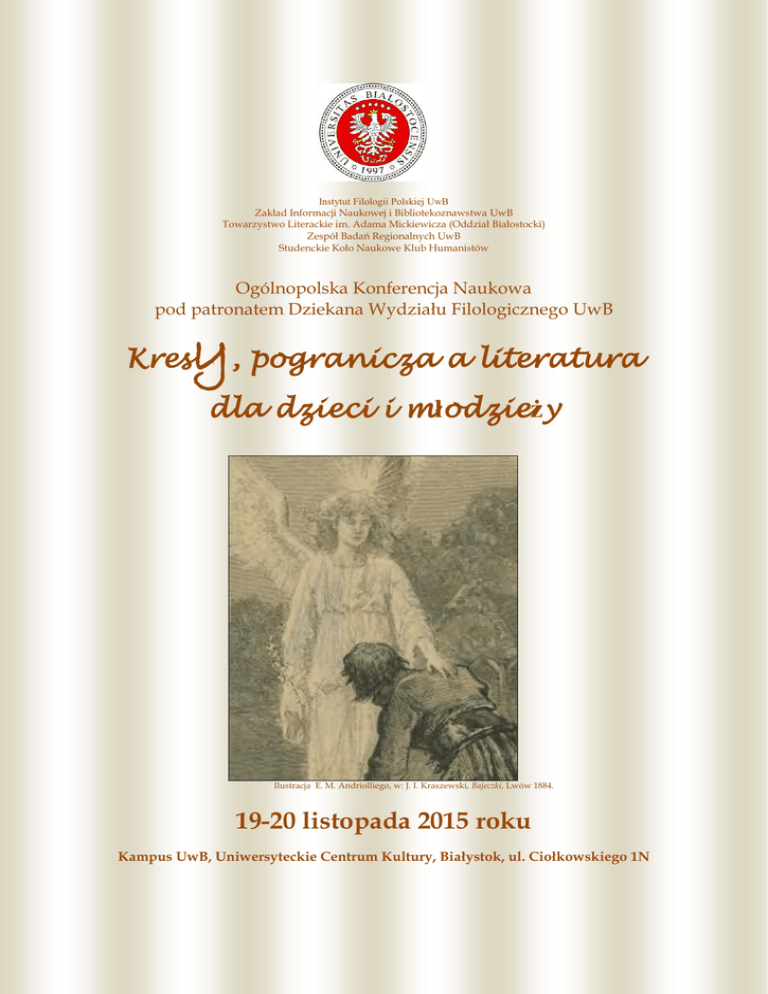 UNIVERSITAS BIALOSTOCENSIS
1997

Instytut Filologii Polskiej UwB
Zakład Informacji Naukowej i Bibliotekoznawstwa UwB
Towarzystwo Literackie im. Adama Mickiewicza (Oddział Białostocki)
Zespół Badań Regionalnych UwB
Studenckie Koło Naukowe Klub Humanistów

Ogólnopolska Konferencja Naukowa
pod patronatem Dziekana Wydziału Filologicznego UwB

Kresy, pogranicza a literatura dla dzieci i młodzieży

Ilustracja E. M. Andriolliego, w: J. I. Kraszewski, Bajeczki, Lwów 1884.

19-20 listopada 2015 roku

Kampus UwB, Uniwersyteckie Centrum Kultury, Białystok, ul. Ciołkowskiego 1N